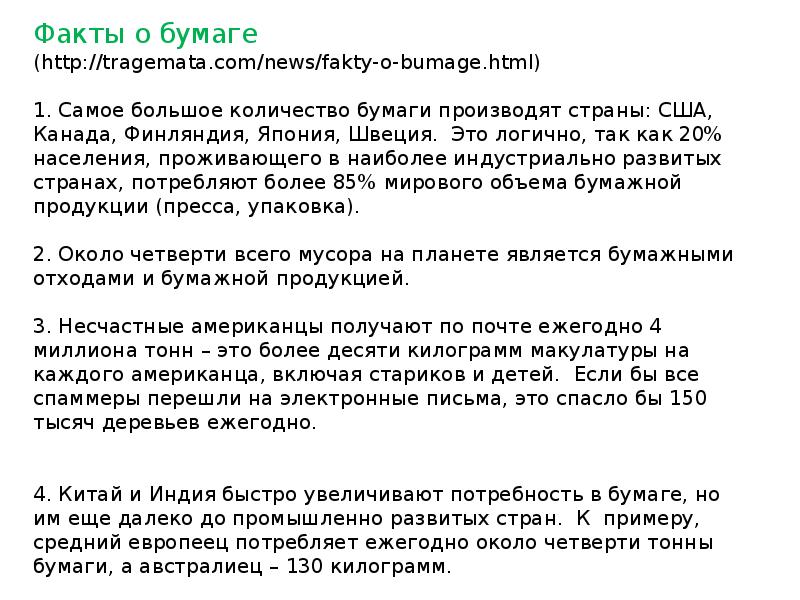 Факты о бумаге
(http://tragemata.com/news/fakty-o-bumage.html)

1. Самое большое количество бумаги производят страны: США, Канада, Финляндия, Япония, Швеция. Это логично, так как 20% населения, проживающего в наиболее индустриально развитых странах, потребляют более 85% мирового объема бумажной продукции (пресса, упаковка).

2. Около четверти всего мусора на планете является бумажными отходами и бумажной продукцией.

3. Несчастные американцы получают по почте ежегодно 4 миллиона тонн – это более десяти килограмм макулатуры на каждого американца, включая стариков и детей. Если бы все спаммеры перешли на электронные письма, это спасло бы 150 тысяч деревьев ежегодно.

4. Китай и Индия быстро увеличивают потребность в бумаге, но им еще далеко до промышленно развитых стран. К примеру, средний европеец потребляет ежегодно около четверти тонны бумаги, а австралиец – 130 килограмм.